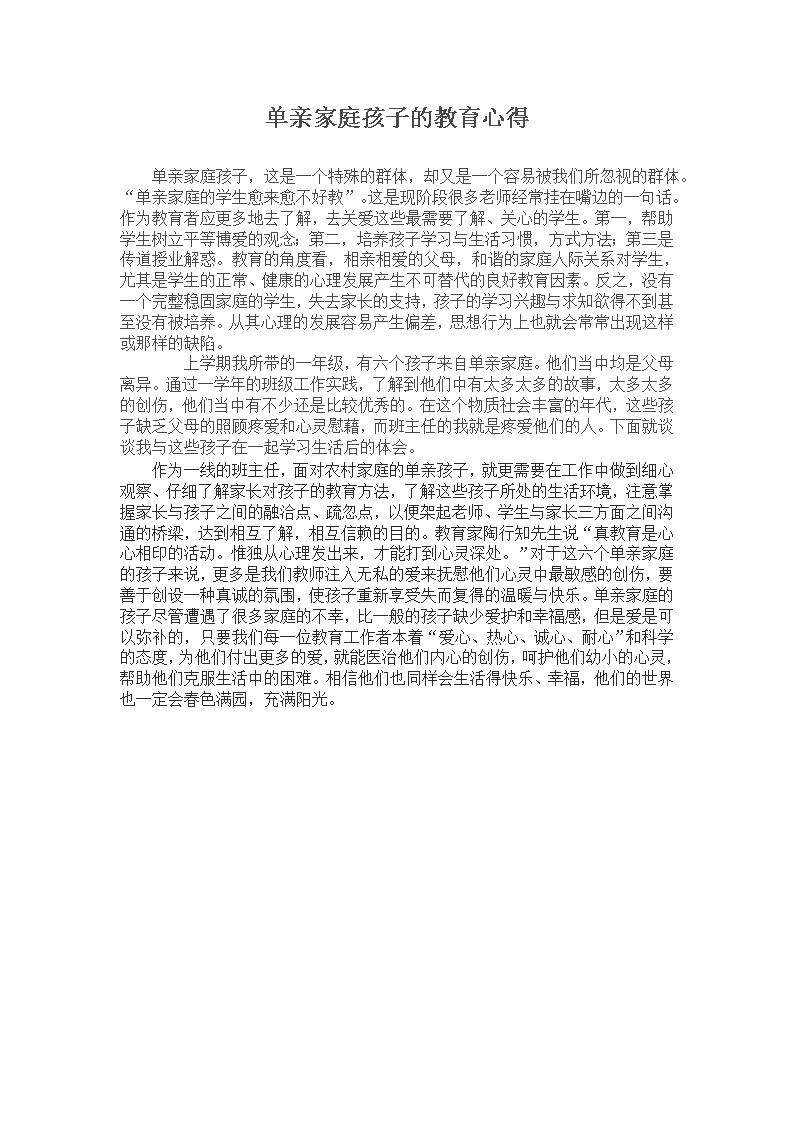 单亲家庭孩子的教育心得

单亲家庭孩子，这是一个特殊的群体，却又是一个容易被我们所忽视的群体。“单亲家庭的学生愈来愈不好教”.这是现阶段很多老师经常挂在嘴边的一句话。作为教育者应更多地去了解，去关爱这些最需要了解、关心的学生。第一，帮助学生树立平等博爱的观念；第二，培养孩子学习与生活习惯，方式方法；第三是传道授业解惑。教育的角度看，相亲相爱的父母，和谐的家庭人际关系对学生，尤其是学生的正常、健康的心理发展产生不可替代的良好教育因素。反之，没有一个完整稳固家庭的学生，失去家长的支持，孩子的学习兴趣与求知欲得不到甚至没有被培养。从其心理的发展容易产生偏差，思想行为上也就会常常出现这样或那样的缺陷。

上学期我所带的一年级，有六个孩子来自单亲家庭。他们当中均是父母离异。通过一学年的班级工作实践，了解到他们中有太多太多的故事，太多太多的创伤，他们当中有不少还是比较优秀的。在这个物质社会丰富的年代，这些孩子缺乏父母的照顾疼爱和心灵慰藉，而班主任的我就是疼爱他们的人。下面就谈谈我与这些孩子在一起学习生活后的体会。

作为一线的班主任，面对农村家庭的单亲孩子，就更需要在工作中做到细心观察、仔细了解家长对孩子的教育方法，了解这些孩子所处的生活环境，注意掌握家长与孩子之间的融洽点、疏忽点，以便架起老师、学生与家长三方面之间沟通的桥梁，达到相互了解，相互信赖的目的。教育家陶行知先生说“真教育是心心相印的活动。惟独从心理发出来，才能打到心灵深处。”对于这六个单亲家庭的孩子来说，更多是我们教师注入无私的爱来抚慰他们心灵中最敏感的创伤，要善于创设一种真诚的氛围，使孩子重新享受失而复得的温暖与快乐。单亲家庭的孩子尽管遭遇了很多家庭的不幸，比一般的孩子缺少爱护和幸福感，但是爱是可以弥补的，只要我们每一位教育工作者本着“爱心、热心、诚心、耐心”和科学的态度，为他们付出更多的爱，就能医治他们内心的创伤，呵护他们幼小的心灵，帮助他们克服生活中的困难。相信他们也同样会生活得快乐、幸福，他们的世界也一定会春色满园，充满阳光。